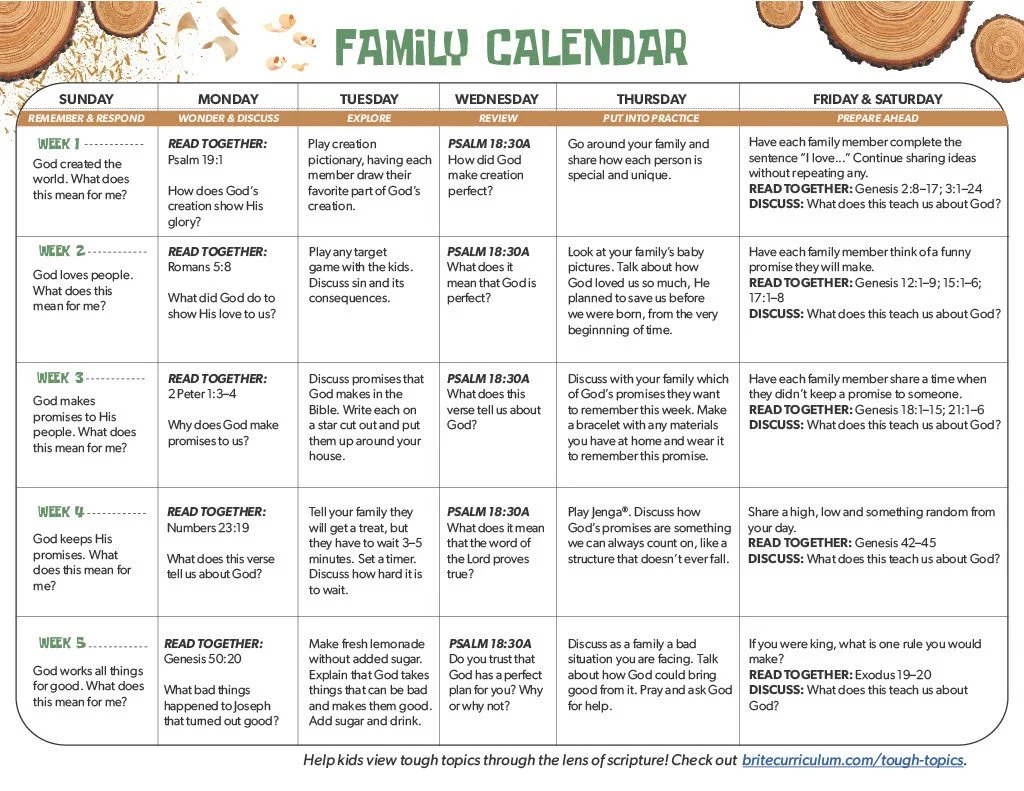 FAMILY CALENDAR

| SUNDAY | MONDAY | TUESDAY | WEDNESDAY | THURSDAY | FRIDAY & SATURDAY |
|---|---|---|---|---|---|
| REMEMBER & RESPOND | WONDER & DISCUSS | EXPLORE | REVIEW | PUT INTO PRACTICE | PREPARE AHEAD |
| WEEK 1 God created the world. What does this mean for me? | READ TOGETHER: Psalm 19:1 How does God's creation show His glory? | Play creation pictionary, having each member draw their favorite part of God's creation. | PSALM 18:30A How did God make creation perfect? | Go around your family and share how each person is special and unique. | Have each family member complete the sentence "I love..." Continue sharing ideas without repeating any. READ TOGETHER: Genesis 2:8–17; 3:1–24 DISCUSS: What does this teach us about God? |
| WEEK 2 God loves people. What does this mean for me? | READ TOGETHER: Romans 5:8 What did God do to show His love to us? | Play any target game with the kids. Discuss sin and its consequences. | PSALM 18:30A What does it mean that God is perfect? | Look at your family's baby pictures. Talk about how God loved us so much, He planned to save us before we were born, from the very beginnning of time. | Have each family member think of a funny promise they will make. READ TOGETHER: Genesis 12:1–9; 15:1–6; 17:1–8 DISCUSS: What does this teach us about God? |
| WEEK 3 God makes promises to His people. What does this mean for me? | READ TOGETHER: 2 Peter 1:3–4 Why does God make promises to us? | Discuss promises that God makes in the Bible. Write each on a star cut out and put them up around your house. | PSALM 18:30A What does this verse tell us about God? | Discuss with your family which of God's promises they want to remember this week. Make a bracelet with any materials you have at home and wear it to remember this promise. | Have each family member share a time when they didn't keep a promise to someone. READ TOGETHER: Genesis 18:1–15; 21:1–6 DISCUSS: What does this teach us about God? |
| WEEK 4 God keeps His promises. What does this mean for me? | READ TOGETHER: Numbers 23:19 What does this verse tell us about God? | Tell your family they will get a treat, but they have to wait 3–5 minutes. Set a timer. Discuss how hard it is to wait. | PSALM 18:30A What does it mean that the word of the Lord proves true? | Play Jenga®. Discuss how God's promises are something we can always count on, like a structure that doesn't ever fall. | Share a high, low and something random from your day. READ TOGETHER: Genesis 42–45 DISCUSS: What does this teach us about God? |
| WEEK 5 God works all things for good. What does this mean for me? | READ TOGETHER: Genesis 50:20 What bad things happened to Joseph that turned out good? | Make fresh lemonade without added sugar. Explain that God takes things that can be bad and makes them good. Add sugar and drink. | PSALM 18:30A Do you trust that God has a perfect plan for you? Why or why not? | Discuss as a family a bad situation you are facing. Talk about how God could bring good from it. Pray and ask God for help. | If you were king, what is one rule you would make? READ TOGETHER: Exodus 19–20 DISCUSS: What does this teach us about God? |

Help kids view tough topics through the lens of scripture! Check out britecurriculum.com/tough-topics.